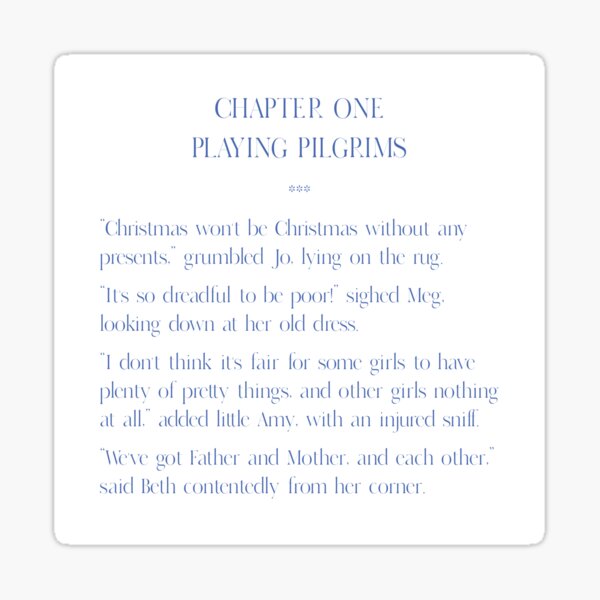 CHAPTER ONE
PLAYING PILGRIMS

***

"Christmas won't be Christmas without any presents," grumbled Jo, lying on the rug.

"It's so dreadful to be poor!" sighed Meg, looking down at her old dress.

"I don't think it's fair for some girls to have plenty of pretty things, and other girls nothing at all," added little Amy, with an injured sniff.

"We've got Father and Mother, and each other," said Beth contentedly from her corner.